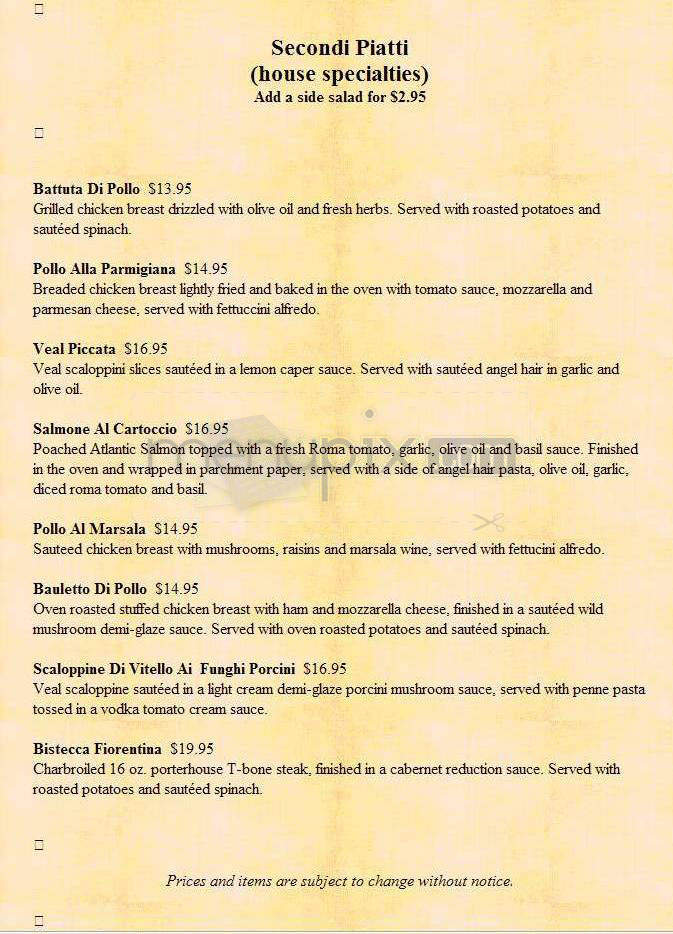 Secondi Piatti
(house specialties)
Add a side salad for $2.95

Battuta Di Pollo $13.95
Grilled chicken breast drizzled with olive oil and fresh herbs. Served with roasted potatoes and sautéed spinach.

Pollo Alla Parmigiana $14.95
Breaded chicken breast lightly fried and baked in the oven with tomato sauce, mozzarella and parmesan cheese, served with fettuccini alfredo.

Veal Piccata $16.95
Veal scaloppini slices sautéed in a lemon caper sauce. Served with sautéed angel hair in garlic and olive oil.

Salmone Al Cartoccio $16.95
Poached Atlantic Salmon topped with a fresh Roma tomato, garlic, olive oil and basil sauce. Finished in the oven and wrapped in parchment paper, served with a side of angel hair pasta, olive oil, garlic, diced roma tomato and basil.

Pollo Al Marsala $14.95
Sauteed chicken breast with mushrooms, raisins and marsala wine, served with fettucini alfredo.

Bauletto Di Pollo $14.95
Oven roasted stuffed chicken breast with ham and mozzarella cheese, finished in a sautéed wild mushroom demi-glaze sauce. Served with oven roasted potatoes and sautéed spinach.

Scaloppine Di Vitello Ai Funghi Porcini $16.95
Veal scaloppine sautéed in a light cream demi-glaze porcini mushroom sauce, served with penne pasta tossed in a vodka tomato cream sauce.

Bistecca Fiorentina $19.95
Charbroiled 16 oz. porterhouse T-bone steak, finished in a cabernet reduction sauce. Served with roasted potatoes and sautéed spinach.

Prices and items are subject to change without notice.